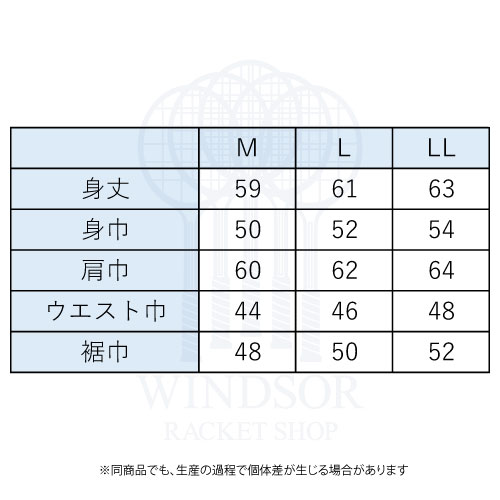 | | M | L | LL |
|---|---|---|---|
| 身丈 | 59 | 61 | 63 |
| 身巾 | 50 | 52 | 54 |
| 肩巾 | 60 | 62 | 64 |
| ウエスト巾 | 44 | 46 | 48 |
| 裾巾 | 48 | 50 | 52 |

WINDSOR
RACKET SHOP

※同商品でも、生産の過程で個体差が生じる場合があります